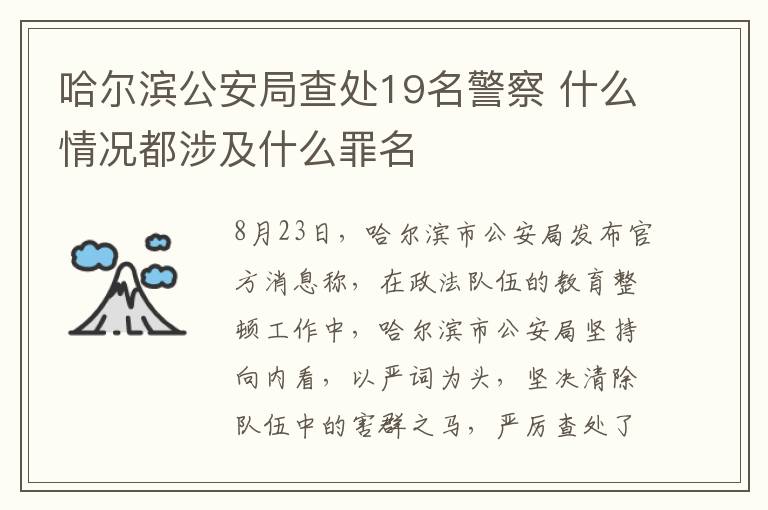 哈尔滨公安局查处19名警察 什么情况都涉及什么罪名

8月23日，哈尔滨市公安局发布官方消息称，在政法队伍的教育整顿工作中，哈尔滨市公安局坚持向内看，以严词为头，坚决清除队伍中的害群之马，严厉查处了